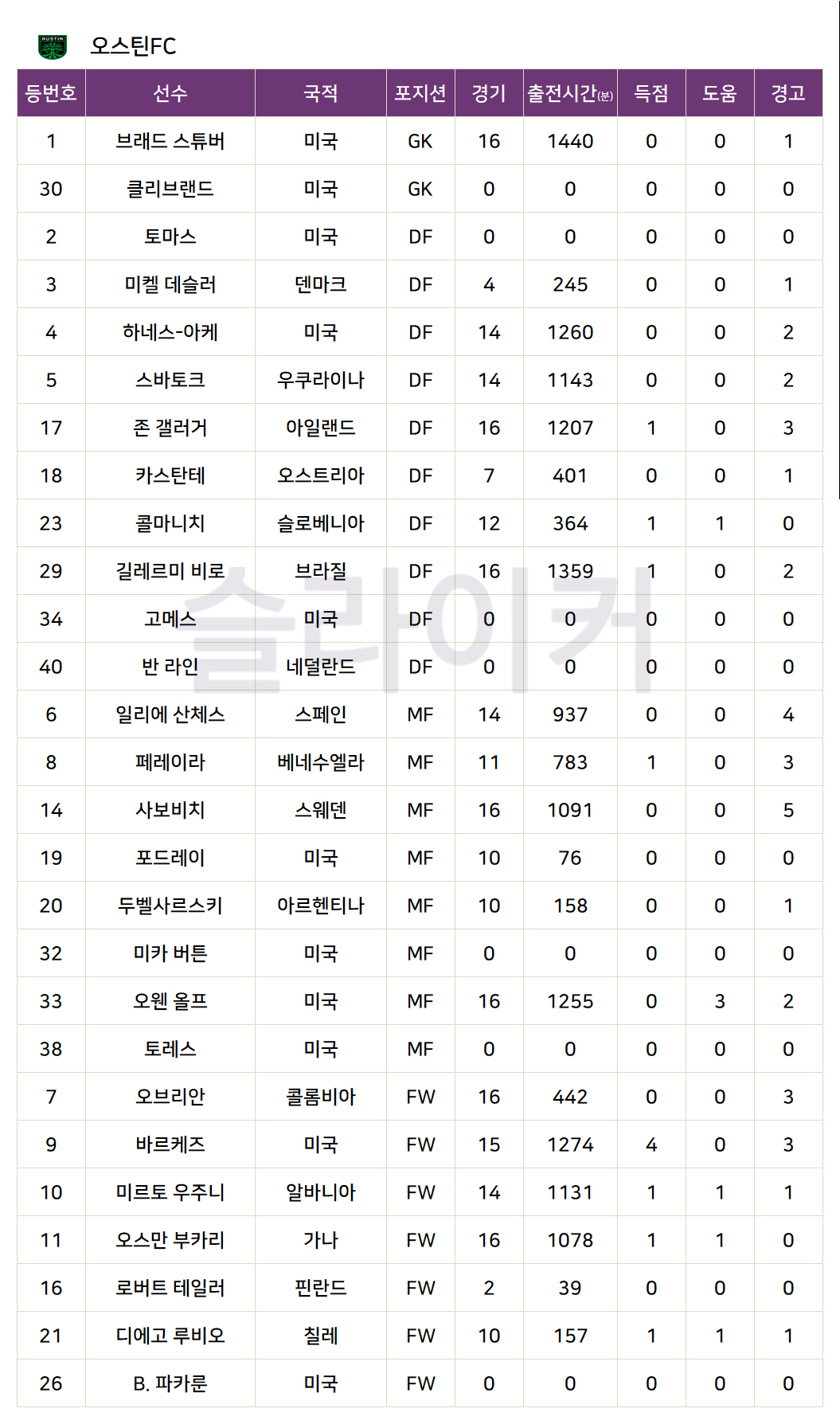 AUSTIN

오스틴FC

| 등번호 | 선수 | 국적 | 포지션 | 경기 | 출전시간(분) | 득점 | 도움 | 경고 |
|---|---|---|---|---|---|---|---|---|
| 1 | 브래드 스튜버 | 미국 | GK | 16 | 1440 | 0 | 0 | 1 |
| 30 | 클리브랜드 | 미국 | GK | 0 | 0 | 0 | 0 | 0 |
| 2 | 토마스 | 미국 | DF | 0 | 0 | 0 | 0 | 0 |
| 3 | 미켈 데슬러 | 덴마크 | DF | 4 | 245 | 0 | 0 | 1 |
| 4 | 하네스-아케 | 미국 | DF | 14 | 1260 | 0 | 0 | 2 |
| 5 | 스바토크 | 우쿠라이나 | DF | 14 | 1143 | 0 | 0 | 2 |
| 17 | 존 갤러거 | 아일랜드 | DF | 16 | 1207 | 1 | 0 | 3 |
| 18 | 카스탄테 | 오스트리아 | DF | 7 | 401 | 0 | 0 | 1 |
| 23 | 콜마니치 | 슬로베니아 | DF | 12 | 364 | 1 | 1 | 0 |
| 29 | 길레르미 비로 | 브라질 | DF | 16 | 1359 | 1 | 0 | 2 |
| 34 | 고메스 | 미국 | DF | 0 | 0 | 0 | 0 | 0 |
| 40 | 반 라인 | 네덜란드 | DF | 0 | 0 | 0 | 0 | 0 |
| 6 | 일리에 산체스 | 스페인 | MF | 14 | 937 | 0 | 0 | 4 |
| 8 | 페레이라 | 베네수엘라 | MF | 11 | 783 | 1 | 0 | 3 |
| 14 | 사보비치 | 스웨덴 | MF | 16 | 1091 | 0 | 0 | 5 |
| 19 | 포드레이 | 미국 | MF | 10 | 76 | 0 | 0 | 0 |
| 20 | 두벨사르스키 | 아르헨티나 | MF | 10 | 158 | 0 | 0 | 1 |
| 32 | 미카 버튼 | 미국 | MF | 0 | 0 | 0 | 0 | 0 |
| 33 | 오웬 올프 | 미국 | MF | 16 | 1255 | 0 | 3 | 2 |
| 38 | 토레스 | 미국 | MF | 0 | 0 | 0 | 0 | 0 |
| 7 | 오브리안 | 콜롬비아 | FW | 16 | 442 | 0 | 0 | 3 |
| 9 | 바르케즈 | 미국 | FW | 15 | 1274 | 4 | 0 | 3 |
| 10 | 미르토 우주니 | 알바니아 | FW | 14 | 1131 | 1 | 1 | 1 |
| 11 | 오스만 부카리 | 가나 | FW | 16 | 1078 | 1 | 1 | 0 |
| 16 | 로버트 테일러 | 핀란드 | FW | 2 | 39 | 0 | 0 | 0 |
| 21 | 디에고 루비오 | 칠레 | FW | 10 | 157 | 1 | 1 | 1 |
| 26 | B. 파카룬 | 미국 | FW | 0 | 0 | 0 | 0 | 0 |

슬라이커